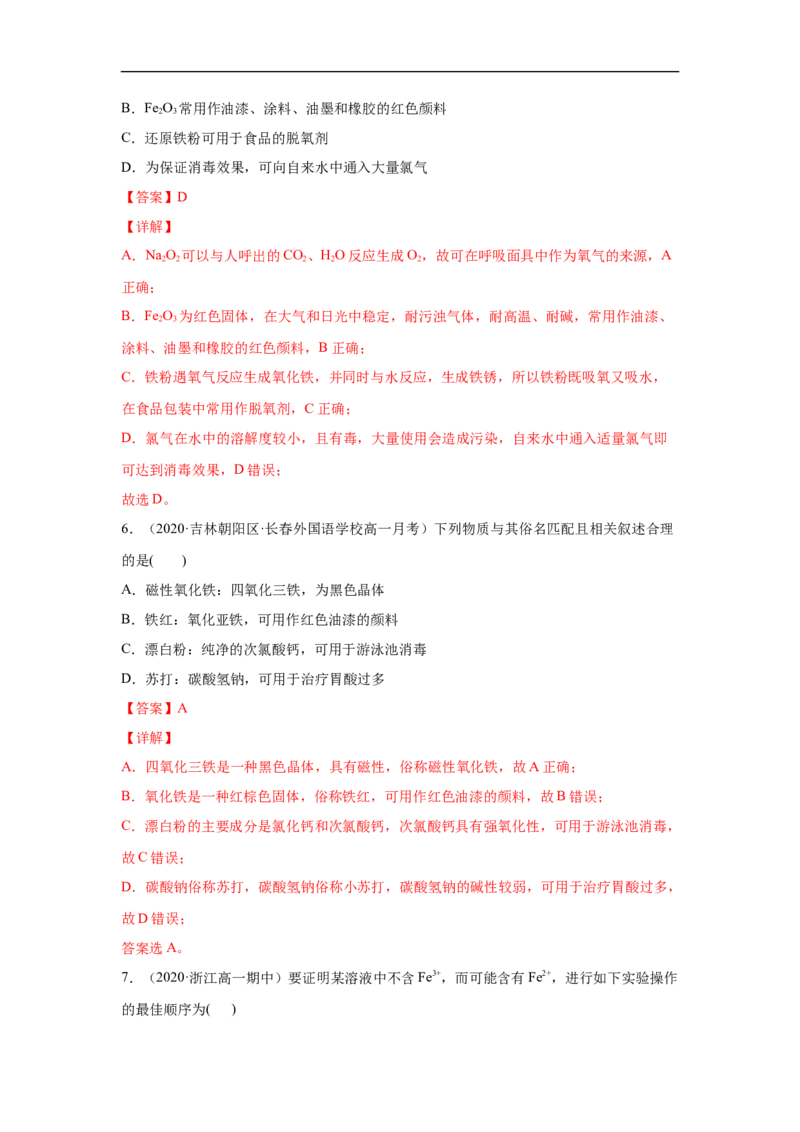 B．$Fe_2O_3$常用作油漆、涂料、油墨和橡胶的红色颜料

C．还原铁粉可用于食品的脱氧剂

D．为保证消毒效果，可向自来水中通入大量氯气

【答案】D

【详解】

A．$Na_2O_2$可以与人呼出的$CO_2$、$H_2O$反应生成$O_2$，故可在呼吸面具中作为氧气的来源，A正确；

B．$Fe_2O_3$为红色固体，在大气和日光中稳定，耐污浊气体，耐高温、耐碱，常用作油漆、涂料、油墨和橡胶的红色颜料，B正确；

C．铁粉遇氧气反应生成氧化铁，并同时与水反应，生成铁锈，所以铁粉既吸氧又吸水，在食品包装中常用作脱氧剂，C正确；

D．氯气在水中的溶解度较小，且有毒，大量使用会造成污染，自来水中通入适量氯气即可达到消毒效果，D错误；

故选D。

6．（2020·吉林朝阳区·长春外国语学校高一月考）下列物质与其俗名匹配且相关叙述合理的是(　　)

A．磁性氧化铁：四氧化三铁，为黑色晶体

B．铁红：氧化亚铁，可用作红色油漆的颜料

C．漂白粉：纯净的次氯酸钙，可用于游泳池消毒

D．苏打：碳酸氢钠，可用于治疗胃酸过多

【答案】A

【详解】

A．四氧化三铁是一种黑色晶体，具有磁性，俗称磁性氧化铁，故A正确；

B．氧化铁是一种红棕色固体，俗称铁红，可用作红色油漆的颜料，故B错误；

C．漂白粉的主要成分是氯化钙和次氯酸钙，次氯酸钙具有强氧化性，可用于游泳池消毒，故C错误；

D．碳酸钠俗称苏打，碳酸氢钠俗称小苏打，碳酸氢钠的碱性较弱，可用于治疗胃酸过多，故D错误；

答案选A。

7．（2020·浙江高一期中）要证明某溶液中不含$Fe^{3+}$，而可能含有$Fe^{2+}$，进行如下实验操作的最佳顺序为(　　)